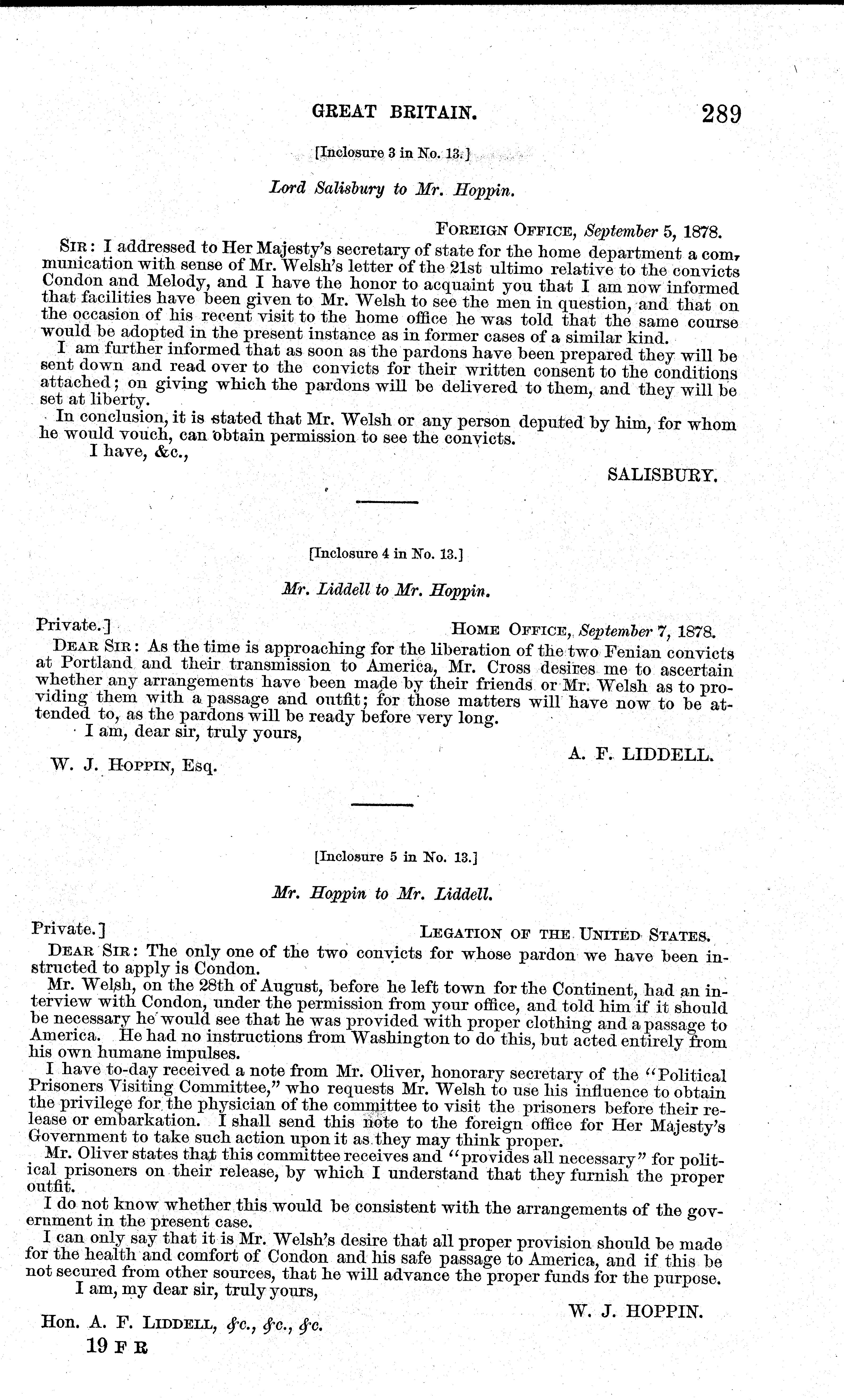 GREAT BRITAIN. 289

[Inclosure 3 in No. 13.]

Lord Salisbury to Mr. Hoppin.

FOREIGN OFFICE, September 5, 1878.

SIR: I addressed to Her Majesty's secretary of state for the home department a communication with sense of Mr. Welsh's letter of the 21st ultimo relative to the convicts Condon and Melody, and I have the honor to acquaint you that I am now informed that facilities have been given to Mr. Welsh to see the men in question, and that on the occasion of his recent visit to the home office he was told that the same course would be adopted in the present instance as in former cases of a similar kind.

I am further informed that as soon as the pardons have been prepared they will be sent down and read over to the convicts for their written consent to the conditions attached; on giving which the pardons will be delivered to them, and they will be set at liberty.

In conclusion, it is stated that Mr. Welsh or any person deputed by him, for whom he would vouch, can obtain permission to see the convicts.

I have, &c.,

SALISBURY.

[Inclosure 4 in No. 13.]

Mr. Liddell to Mr. Hoppin.

Private.] HOME OFFICE, September 7, 1878.

DEAR SIR: As the time is approaching for the liberation of the two Fenian convicts at Portland and their transmission to America, Mr. Cross desires me to ascertain whether any arrangements have been made by their friends or Mr. Welsh as to providing them with a passage and outfit; for those matters will have now to be attended to, as the pardons will be ready before very long.

I am, dear sir, truly yours,

A. F. LIDDELL.

W. J. HOPPIN, Esq.

[Inclosure 5 in No. 13.]

Mr. Hoppin to Mr. Liddell.

Private.] LEGATION OF THE UNITED STATES.

DEAR SIR: The only one of the two convicts for whose pardon we have been instructed to apply is Condon.

Mr. Welsh, on the 28th of August, before he left town for the Continent, had an interview with Condon, under the permission from your office, and told him if it should be necessary he would see that he was provided with proper clothing and a passage to America. He had no instructions from Washington to do this, but acted entirely from his own humane impulses.

I have to-day received a note from Mr. Oliver, honorary secretary of the "Political Prisoners Visiting Committee," who requests Mr. Welsh to use his influence to obtain the privilege for the physician of the committee to visit the prisoners before their release or embarkation. I shall send this note to the foreign office for Her Majesty's Government to take such action upon it as they may think proper.

Mr. Oliver states that this committee receives and "provides all necessary" for political prisoners on their release, by which I understand that they furnish the proper outfit.

I do not know whether this would be consistent with the arrangements of the government in the present case.

I can only say that it is Mr. Welsh's desire that all proper provision should be made for the health and comfort of Condon and his safe passage to America, and if this be not secured from other sources, that he will advance the proper funds for the purpose.

I am, my dear sir, truly yours,

W. J. HOPPIN.

Hon. A. F. LIDDELL, &c., &c., &c.

19 F R